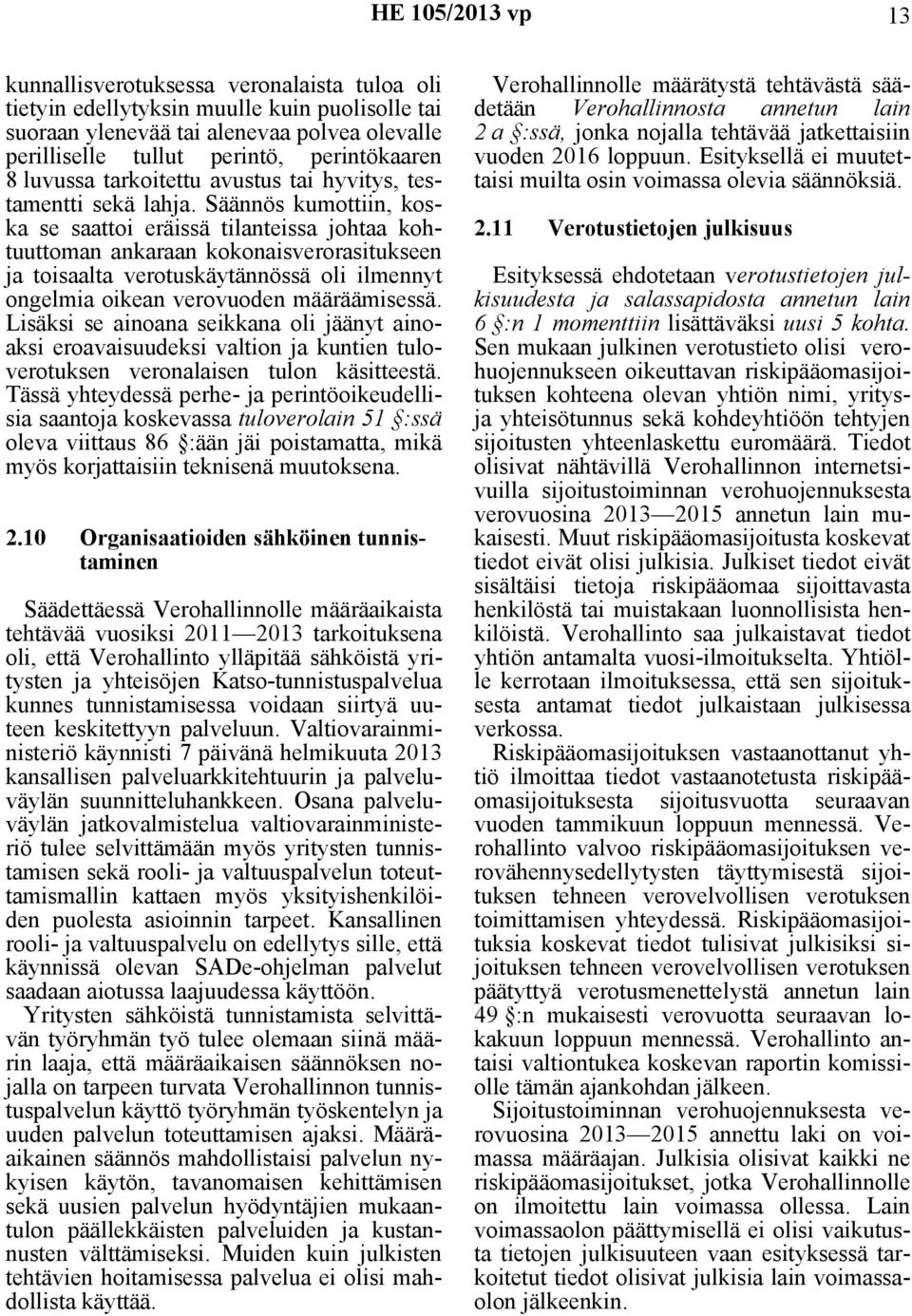 HE 105/2013 vp 13

kunnallisverotuksessa veronalaista tuloa oli tietyin edellytyksin muulle kuin puolisolle tai suoraan ylenevää tai alenevaa polvea olevalle perilliselle tullut perintö, perintökaaren 8 luvussa tarkoitettu avustus tai hyvitys, testamentti sekä lahja. Säännös kumottiin, koska se saattoi eräissä tilanteissa johtaa kohtuuttoman ankaraan kokonaisverorasitukseen ja toisaalta verotuskäytännössä oli ilmennyt ongelmia oikean verovuoden määräämisessä. Lisäksi se ainoana seikkana oli jäänyt ainoaksi eroavaisuudeksi valtion ja kuntien tuloverotuksen veronalaisen tulon käsitteestä. Tässä yhteydessä perhe- ja perintöoikeudellisia saantoja koskevassa tuloverolain 51 §:ssä oleva viittaus 86 §:ään jäi poistamatta, mikä myös korjattaisiin teknisenä muutoksena.

2.10 Organisaatioiden sähköinen tunnistaminen

Säädettäessä Verohallinnolle määräaikaista tehtävää vuosiksi 2011—2013 tarkoituksena oli, että Verohallinto ylläpitää sähköistä yritysten ja yhteisöjen Katso-tunnistuspalvelua kunnes tunnistamisessa voidaan siirtyä uuteen keskitettyyn palveluun. Valtiovarainministeriö käynnisti 7 päivänä helmikuuta 2013 kansallisen palveluarkkitehtuurin ja palveluväylän suunnitteluhankkeen. Osana palveluväylän jatkovalmistelua valtiovarainministeriö tulee selvittämään myös yritysten tunnistamisen sekä rooli- ja valtuuspalvelun toteuttamismallin kattaen myös yksityishenkilöiden puolesta asioinnin tarpeet. Kansallinen rooli- ja valtuuspalvelu on edellytys sille, että käynnissä olevan SADe-ohjelman palvelut saadaan aiotussa laajuudessa käyttöön.

Yritysten sähköistä tunnistamista selvittävän työryhmän työ tulee olemaan siinä määrin laaja, että määräaikaisen säännöksen nojalla on tarpeen turvata Verohallinnon tunnistuspalvelun käyttö työryhmän työskentelyn ja uuden palvelun toteuttamisen ajaksi. Määräaikainen säännös mahdollistaisi palvelun nykyisen käytön, tavanomaisen kehittämisen sekä uusien palvelun hyödyntäjien mukaantulon päällekkäisten palveluiden ja kustannusten välttämiseksi. Muiden kuin julkisten tehtävien hoitamisessa palvelua ei olisi mahdollista käyttää.

Verohallinnolle määrätystä tehtävästä säädetään Verohallinnosta annetun lain 2 a §:ssä, jonka nojalla tehtävää jatkettaisiin vuoden 2016 loppuun. Esityksellä ei muutettaisi muilta osin voimassa olevia säännöksiä.

2.11 Verotustietojen julkisuus

Esityksessä ehdotetaan verotustietojen julkisuudesta ja salassapidosta annetun lain 6 §:n 1 momenttiin lisättäväksi uusi 5 kohta. Sen mukaan julkinen verotustieto olisi verohuojennukseen oikeuttavan riskipääomasijoituksen kohteena olevan yhtiön nimi, yritys- ja yhteisötunnus sekä kohdeyhtiöön tehtyjen sijoitusten yhteenlaskettu euromäärä. Tiedot olisivat nähtävillä Verohallinnon internetsivuilla sijoitustoiminnan verohuojennuksesta verovuosina 2013—2015 annetun lain mukaisesti. Muut riskipääomasijoitusta koskevat tiedot eivät olisi julkisia. Julkiset tiedot eivät sisältäisi tietoja riskipääomaa sijoittavasta henkilöstä tai muistakaan luonnollisista henkilöistä. Verohallinto saa julkaistavat tiedot yhtiön antamalta vuosi-ilmoitukselta. Yhtiölle kerrotaan ilmoituksessa, että sen sijoituksesta antamat tiedot julkaistaan julkisessa verkossa.

Riskipääomasijoituksen vastaanottanut yhtiö ilmoittaa tiedot vastaanotetusta riskipääomasijoituksesta sijoitusvuotta seuraavan vuoden tammikuun loppuun mennessä. Verohallinto valvoo riskipääomasijoituksen verovähennysedellytysten täyttymisestä sijoituksen tehneen verovelvollisen verotuksen toimittamisen yhteydessä. Riskipääomasijoituksia koskevat tiedot tulisivat julkisiksi sijoituksen tehneen verovelvollisen verotuksen päätyttyä verotusmenettelystä annetun lain 49 §:n mukaisesti verovuotta seuraavan lokakuun loppuun mennessä. Verohallinto antaisi valtiontukea koskevan raportin komissiolle tämän ajankohdan jälkeen.

Sijoitustoiminnan verohuojennuksesta verovuosina 2013—2015 annettu laki on voimassa määräajan. Julkisia olisivat kaikki ne riskipääomasijoitukset, jotka Verohallinnolle on ilmoitettu lain voimassa ollessa. Lain voimassaolon päättymisellä ei olisi vaikutusta tietojen julkisuuteen vaan esityksessä tarkoitetut tiedot olisivat julkisia lain voimassaolon jälkeenkin.